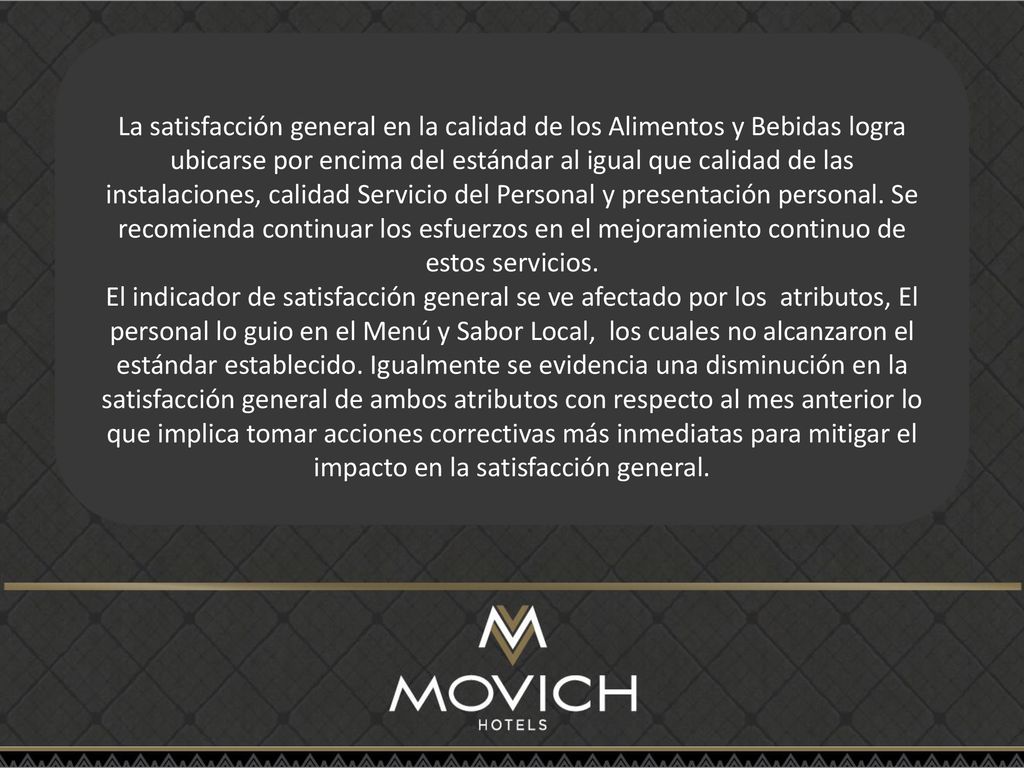 La satisfacción general en la calidad de los Alimentos y Bebidas logra ubicarse por encima del estándar al igual que calidad de las instalaciones, calidad Servicio del Personal y presentación personal. Se recomienda continuar los esfuerzos en el mejoramiento continuo de estos servicios.
El indicador de satisfacción general se ve afectado por los atributos, El personal lo guio en el Menú y Sabor Local, los cuales no alcanzaron el estándar establecido. Igualmente se evidencia una disminución en la satisfacción general de ambos atributos con respecto al mes anterior lo que implica tomar acciones correctivas más inmediatas para mitigar el impacto en la satisfacción general.

MOVICH
HOTELS